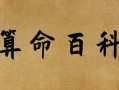 算命百科